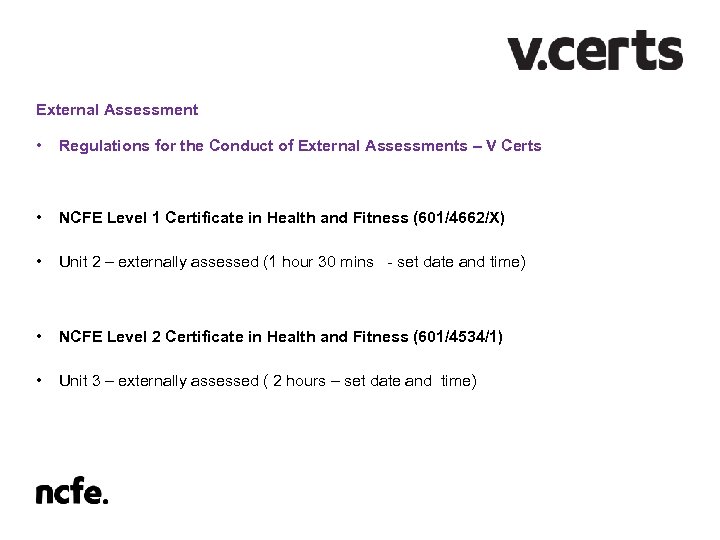 v.certs

External Assessment

• Regulations for the Conduct of External Assessments – V Certs

• NCFE Level 1 Certificate in Health and Fitness (601/4662/X)

• Unit 2 – externally assessed (1 hour 30 mins - set date and time)

• NCFE Level 2 Certificate in Health and Fitness (601/4534/1)

• Unit 3 – externally assessed ( 2 hours – set date and time)

ncfe.